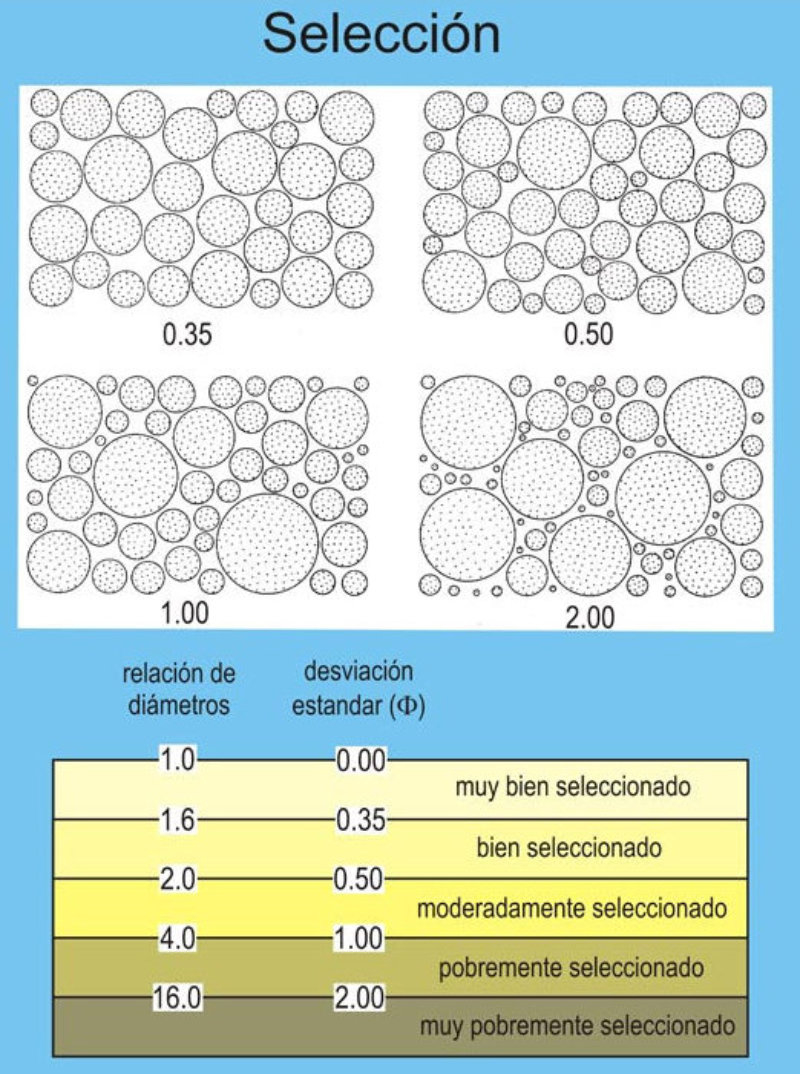 Selección

0.35

0.50

1.00

2.00

relación de diámetros

desviación estandar ($\Phi$)

1.0
0.00
muy bien seleccionado
1.6
0.35
bien seleccionado
2.0
0.50
moderadamente seleccionado
4.0
1.00
pobremente seleccionado
16.0
2.00
muy pobremente seleccionado